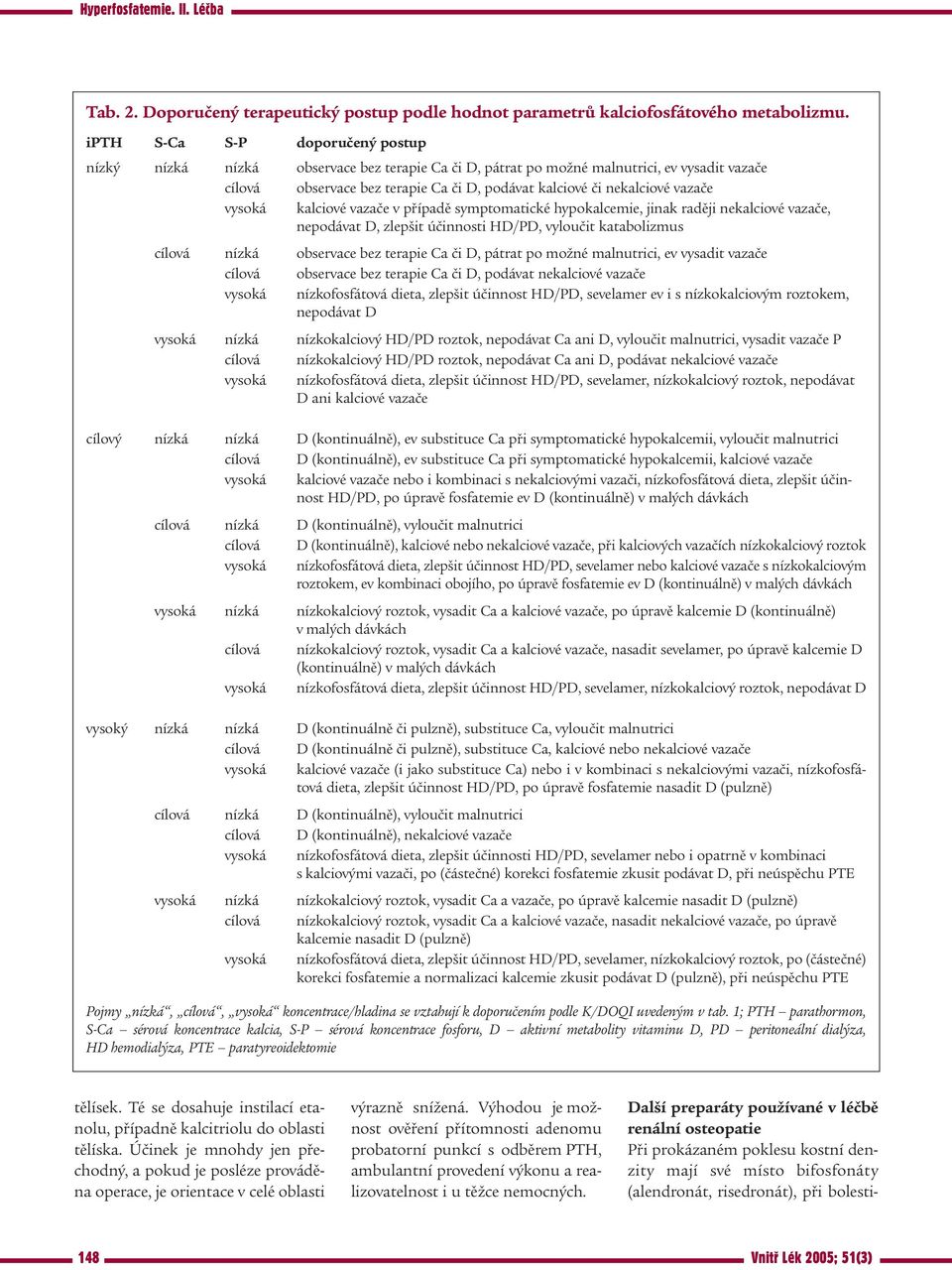 Hyperfosfatemie. II. Léčba

Tab. 2. Doporučený terapeutický postup podle hodnot parametrů kalciofosfátového metabolizmu.

| iPTH | S-Ca | S-P | doporučený postup |
|---|---|---|---|
| nízký | nízká | nízká | observace bez terapie Ca či D, pátrat po možné malnutrici, ev vysadit vazače |
| | | cílová | observace bez terapie Ca či D, podávat kalciové či nekalciové vazače |
| | | vysoká | kalciové vazače v případě symptomatické hypokalcemie, jinak raději nekalciové vazače, nepodávat D, zlepšit účinnosti HD/PD, vyloučit katabolizmus |
| | cílová | nízká | observace bez terapie Ca či D, pátrat po možné malnutrici, ev vysadit vazače |
| | | cílová | observace bez terapie Ca či D, podávat nekalciové vazače |
| | | vysoká | nízkofosfátová dieta, zlepšit účinnost HD/PD, sevelamer ev i s nízkokalciovým roztokem, nepodávat D |
| | vysoká | nízká | nízkokalciový HD/PD roztok, nepodávat Ca ani D, vyloučit malnutrici, vysadit vazače P |
| | | cílová | nízkokalciový HD/PD roztok, nepodávat Ca ani D, podávat nekalciové vazače |
| | | vysoká | nízkofosfátová dieta, zlepšit účinnost HD/PD, sevelamer, nízkokalciový roztok, nepodávat D ani kalciové vazače |
| cílový | nízká | nízká | D (kontinuálně), ev substituce Ca při symptomatické hypokalcemii, vyloučit malnutrici |
| | | cílová | D (kontinuálně), ev substituce Ca při symptomatické hypokalcemii, kalciové vazače |
| | | vysoká | kalciové vazače nebo i kombinaci s nekalciovými vazači, nízkofosfátová dieta, zlepšit účinnost HD/PD, po úpravě fosfatemie ev D (kontinuálně) v malých dávkách |
| | cílová | nízká | D (kontinuálně), vyloučit malnutrici |
| | | cílová | D (kontinuálně), kalciové nebo nekalciové vazače, při kalciových vazačích nízkokalciový roztok |
| | | vysoká | nízkofosfátová dieta, zlepšit účinnost HD/PD, sevelamer nebo kalciové vazače s nízkokalciovým roztokem, ev kombinaci obojího, po úpravě fosfatemie ev D (kontinuálně) v malých dávkách |
| | vysoká | nízká | nízkokalciový roztok, vysadit Ca a kalciové vazače, po úpravě kalcemie D (kontinuálně) v malých dávkách |
| | | cílová | nízkokalciový roztok, vysadit Ca a kalciové vazače, nasadit sevelamer, po úpravě kalcemie D (kontinuálně) v malých dávkách |
| | | vysoká | nízkofosfátová dieta, zlepšit účinnost HD/PD, sevelamer, nízkokalciový roztok, nepodávat D |
| vysoký | nízká | nízká | D (kontinuálně či pulzně), substituce Ca, vyloučit malnutrici |
| | | cílová | D (kontinuálně či pulzně), substituce Ca, kalciové nebo nekalciové vazače |
| | | vysoká | kalciové vazače (i jako substituce Ca) nebo i v kombinaci s nekalciovými vazači, nízkofosfátová dieta, zlepšit účinnost HD/PD, po úpravě fosfatemie nasadit D (pulzně) |
| | cílová | nízká | D (kontinuálně), vyloučit malnutrici |
| | | cílová | D (kontinuálně), nekalciové vazače |
| | | vysoká | nízkofosfátová dieta, zlepšit účinnosti HD/PD, sevelamer nebo i opatrně v kombinaci s kalciovými vazači, po (částečné) korekci fosfatemie zkusit podávat D, při neúspěchu PTE |
| | vysoká | nízká | nízkokalciový roztok, vysadit Ca a vazače, po úpravě kalcemie nasadit D (pulzně) |
| | | cílová | nízkokalciový roztok, vysadit Ca a kalciové vazače, nasadit nekalciové vazače, po úpravě kalcemie nasadit D (pulzně) |
| | | vysoká | nízkofosfátová dieta, zlepšit účinnost HD/PD, sevelamer, nízkokalciový roztok, po (částečné) korekci fosfatemie a normalizaci kalcemie zkusit podávat D (pulzně), při neúspěchu PTE |

Pojmy „nízká“, „cílová“, „vysoká“ koncentrace/hladina se vztahují k doporučením podle K/DOQI uvedeným v tab. 1; PTH – parathormon, S-Ca – sérová koncentrace kalcia, S-P – sérová koncentrace fosforu, D – aktivní metabolity vitaminu D, PD – peritoneální dialýza, HD hemodialýza, PTE – paratyreoidektomie

tělísek. Té se dosahuje instilací etanolu, případně kalcitriolu do oblasti tělíska. Účinek je mnohdy jen přechodný, a pokud je posléze prováděna operace, je orientace v celé oblasti

výrazně snížená. Výhodou je možnost ověření přítomnosti adenomu probatorní punkcí s odběrem PTH, ambulantní provedení výkonu a realizovatelnost i u těžce nemocných.

Další preparáty používané v léčbě renální osteopatie
Při prokázaném poklesu kostní denzity mají své místo bifosfonáty (alendronát, risedronát), při bolesti-

148

Vnitř Lék 2005; 51(3)